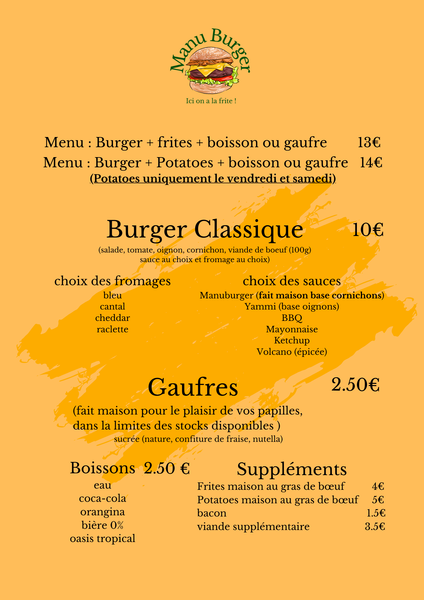 Manu Burger

Ici on a la frite !

Menu : Burger + frites + boisson ou gaufre 13€
Menu : Burger + Potatoes + boisson ou gaufre 14€
(Potatoes uniquement le vendredi et samedi)

Burger Classique 10€
(salade, tomate, oignon, cornichon, viande de boeuf (100g) sauce au choix et fromage au choix)

choix des fromages
bleu
cantal
cheddar
raclette

choix des sauces
Manuburger (fait maison base cornichons)
Yammi (base oignons)
BBQ
Mayonnaise
Ketchup
Volcano (épicée)

Gaufres 2.50€
(fait maison pour le plaisir de vos papilles, dans la limites des stocks disponibles )
sucrée (nature, confiture de fraise, nutella)

Boissons 2.50 €
eau
coca-cola
orangina
bière 0%
oasis tropical

Suppléments
Frites maison au gras de bœuf 4€
Potatoes maison au gras de bœuf 5€
bacon 1.5€
viande supplémentaire 3.5€